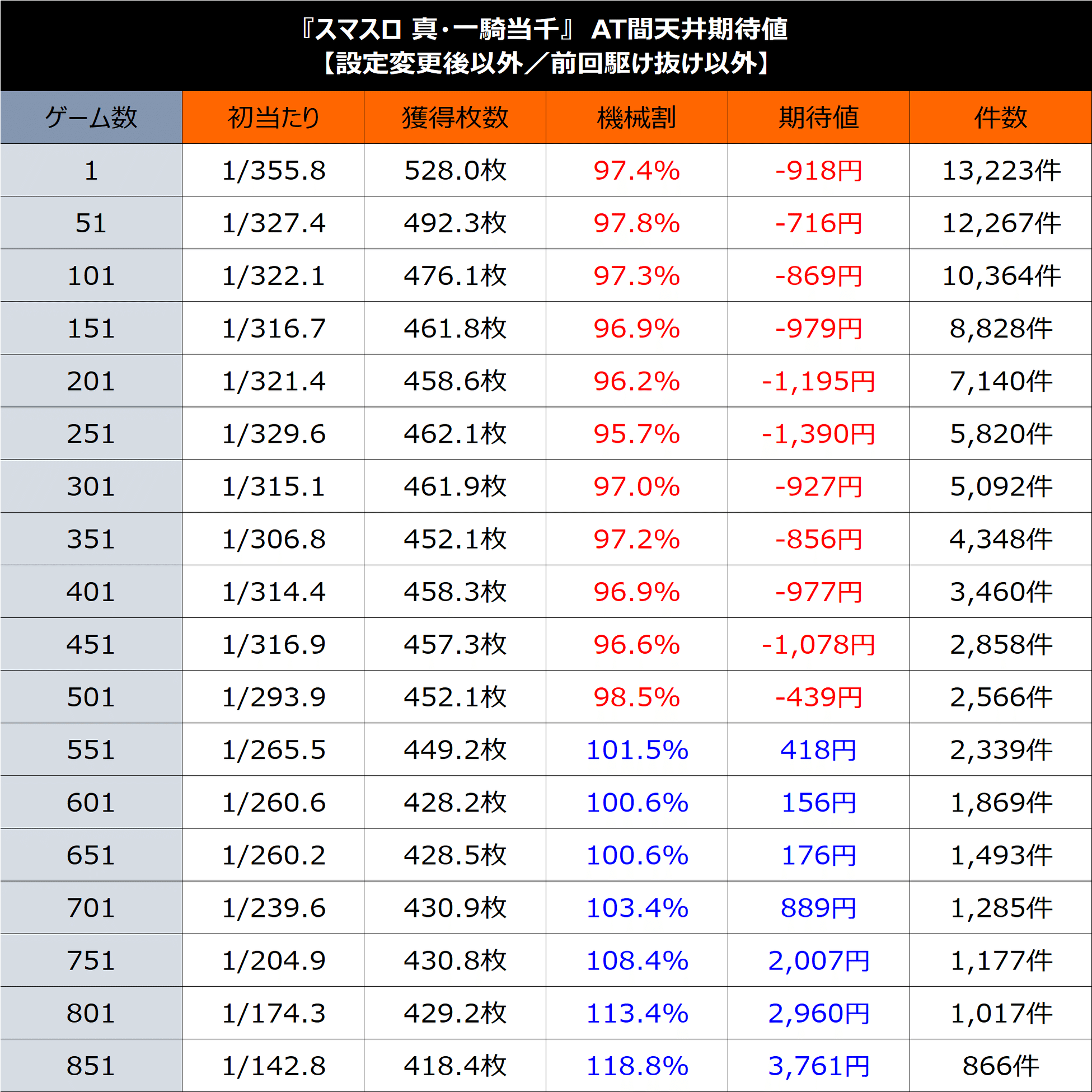 『スマスロ 真・一騎当千』 AT間天井期待値
【設定変更後以外／前回駆け抜け以外】

| ゲーム数 | 初当たり | 獲得枚数 | 機械割 | 期待値 | 件数 |
|---|---|---|---|---|---|
| 1 | 1/355.8 | 528.0枚 | 97.4% | -918円 | 13,223件 |
| 51 | 1/327.4 | 492.3枚 | 97.8% | -716円 | 12,267件 |
| 101 | 1/322.1 | 476.1枚 | 97.3% | -869円 | 10,364件 |
| 151 | 1/316.7 | 461.8枚 | 96.9% | -979円 | 8,828件 |
| 201 | 1/321.4 | 458.6枚 | 96.2% | -1,195円 | 7,140件 |
| 251 | 1/329.6 | 462.1枚 | 95.7% | -1,390円 | 5,820件 |
| 301 | 1/315.1 | 461.9枚 | 97.0% | -927円 | 5,092件 |
| 351 | 1/306.8 | 452.1枚 | 97.2% | -856円 | 4,348件 |
| 401 | 1/314.4 | 458.3枚 | 96.9% | -977円 | 3,460件 |
| 451 | 1/316.9 | 457.3枚 | 96.6% | -1,078円 | 2,858件 |
| 501 | 1/293.9 | 452.1枚 | 98.5% | -439円 | 2,566件 |
| 551 | 1/265.5 | 449.2枚 | 101.5% | 418円 | 2,339件 |
| 601 | 1/260.6 | 428.2枚 | 100.6% | 156円 | 1,869件 |
| 651 | 1/260.2 | 428.5枚 | 100.6% | 176円 | 1,493件 |
| 701 | 1/239.6 | 430.9枚 | 103.4% | 889円 | 1,285件 |
| 751 | 1/204.9 | 430.8枚 | 108.4% | 2,007円 | 1,177件 |
| 801 | 1/174.3 | 429.2枚 | 113.4% | 2,960円 | 1,017件 |
| 851 | 1/142.8 | 418.4枚 | 118.8% | 3,761円 | 866件 |